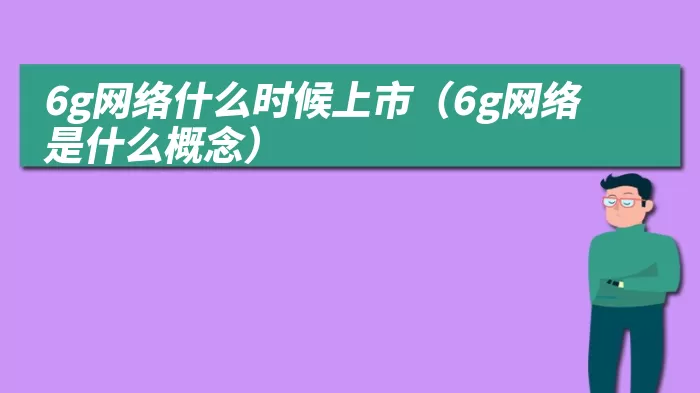 6g网络什么时候上市（6g网络是什么概念）